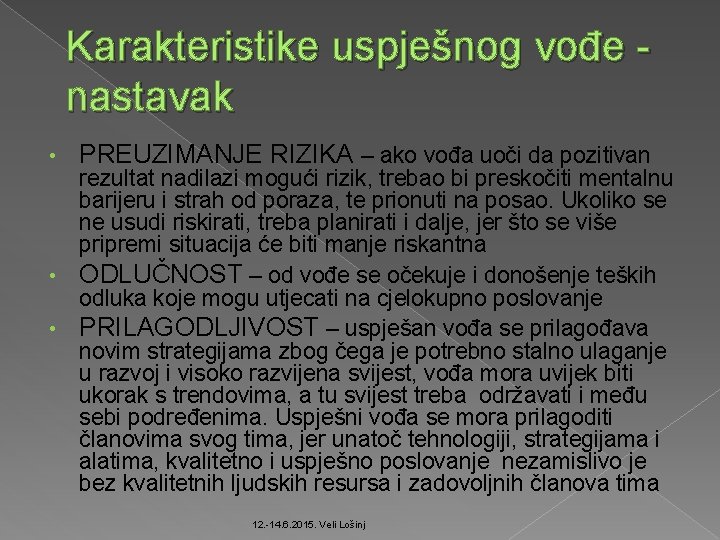 Karakteristike uspješnog vođe - nastavak

• PREUZIMANJE RIZIKA – ako vođa uoči da pozitivan rezultat nadilazi mogući rizik, trebao bi preskočiti mentalnu barijeru i strah od poraza, te prionuti na posao. Ukoliko se ne usudi riskirati, treba planirati i dalje, jer što se više pripremi situacija će biti manje riskantna

• ODLUČNOST – od vođe se očekuje i donošenje teških odluka koje mogu utjecati na cjelokupno poslovanje

• PRILAGODLJIVOST – uspješan vođa se prilagođava novim strategijama zbog čega je potrebno stalno ulaganje u razvoj i visoko razvijena svijest, vođa mora uvijek biti ukorak s trendovima, a tu svijest treba održavati i među sebi podređenima. Uspješni vođa se mora prilagoditi članovima svog tima, jer unatoč tehnologiji, strategijama i alatima, kvalitetno i uspješno poslovanje nezamislivo je bez kvalitetnih ljudskih resursa i zadovoljnih članova tima

12.-14.6.2015. Veli Lošinj